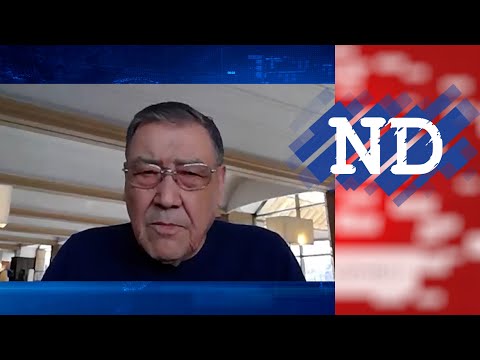 ND